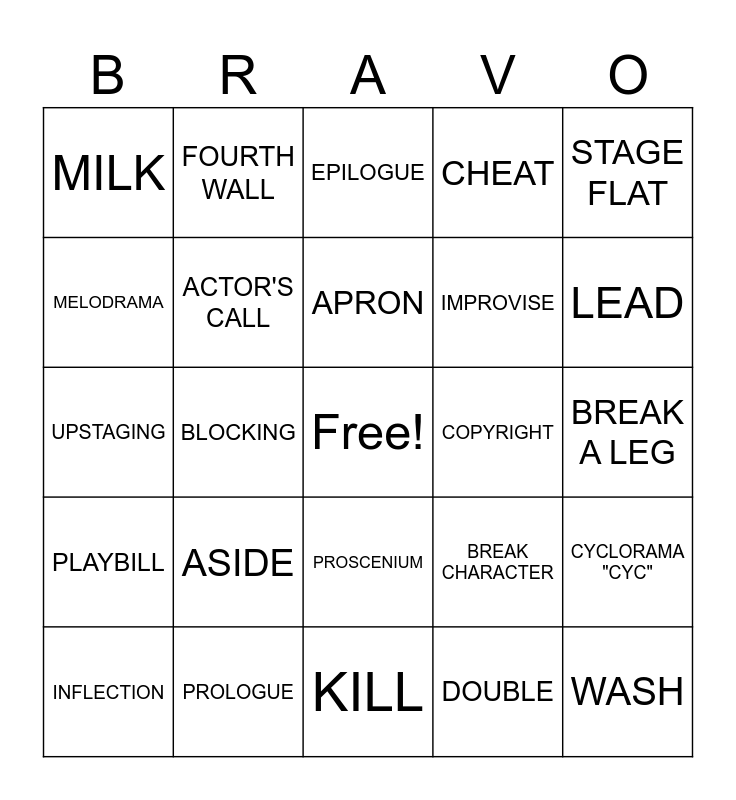 | B | R | A | V | O |
|---|---|---|---|---|
| MILK | FOURTH WALL | EPILOGUE | CHEAT | STAGE FLAT |
| MELODRAMA | ACTOR'S CALL | APRON | IMPROVISE | LEAD |
| UPSTAGING | BLOCKING | Free! | COPYRIGHT | BREAK A LEG |
| PLAYBILL | ASIDE | PROSCENIUM | BREAK CHARACTER | CYCLORAMA "CYC" |
| INFLECTION | PROLOGUE | KILL | DOUBLE | WASH |